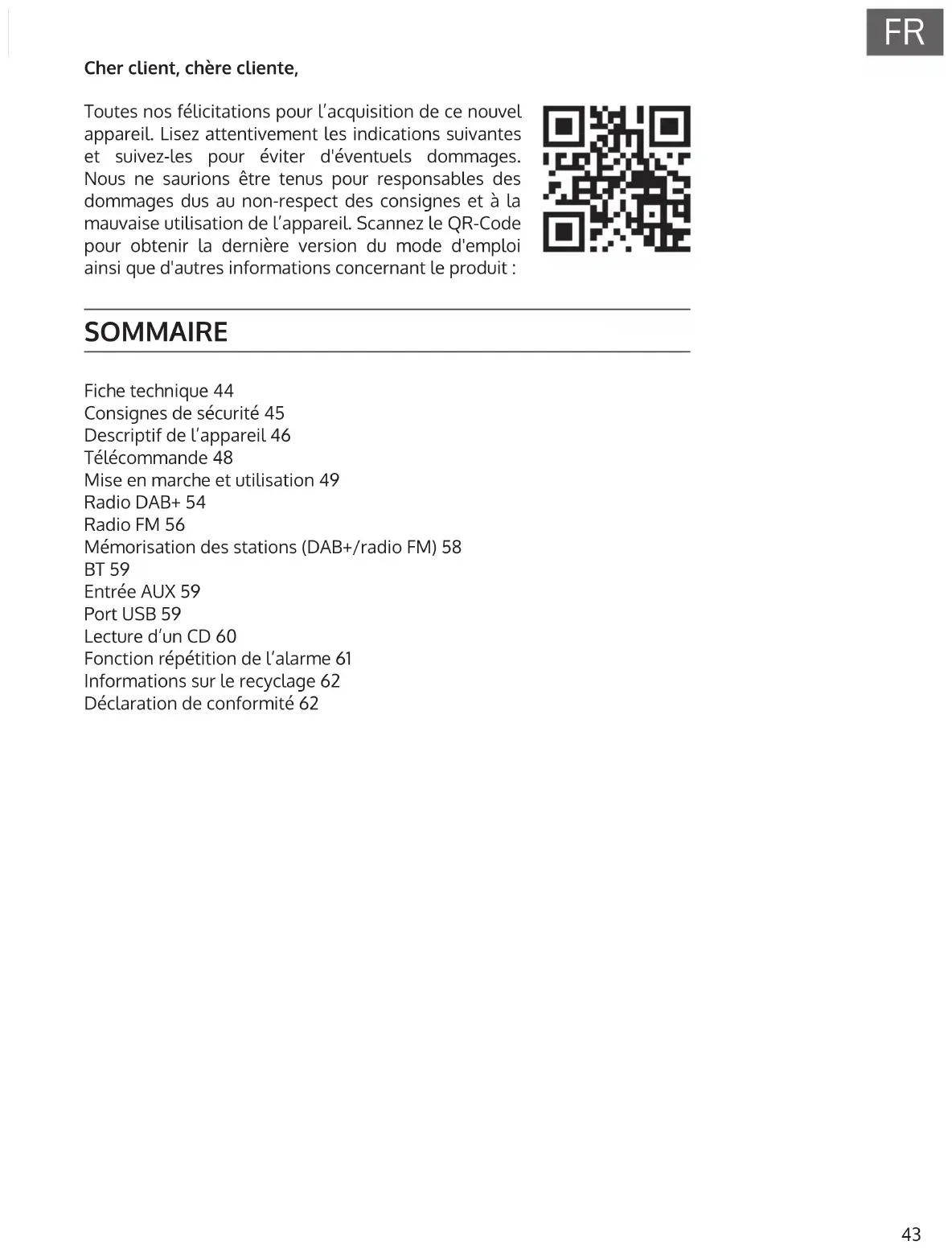 FR

Cher client, chère cliente,

Toutes nos félicitations pour l'acquisition de ce nouvel appareil. Lisez attentivement les indications suivantes et suivez-les pour éviter d'éventuels dommages. Nous ne saurions être tenus pour responsables des dommages dus au non-respect des consignes et à la mauvaise utilisation de l'appareil. Scannez le QR-Code pour obtenir la dernière version du mode d'emploi ainsi que d'autres informations concernant le produit :

SOMMAIRE

Fiche technique 44
Consignes de sécurité 45
Descriptif de l'appareil 46
Télécommande 48
Mise en marche et utilisation 49
Radio DAB+ 54
Radio FM 56
Mémorisation des stations (DAB+/radio FM) 58
BT 59
Entrée AUX 59
Port USB 59
Lecture d'un CD 60
Fonction répétition de l'alarme 61
Informations sur le recyclage 62
Déclaration de conformité 62

43